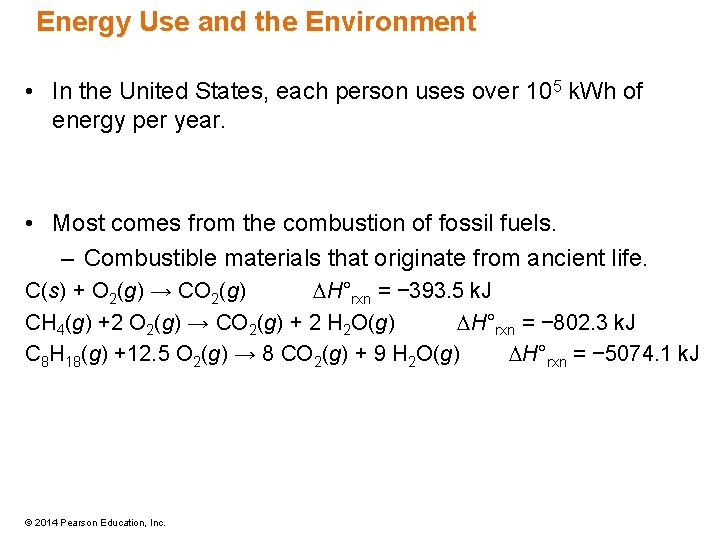 Energy Use and the Environment

• In the United States, each person uses over $10^5$ kWh of energy per year.

• Most comes from the combustion of fossil fuels.
– Combustible materials that originate from ancient life.

$C(s) + O_2(g) \rightarrow CO_2(g)$ $\Delta H°_{rxn} = -393.5$ kJ

$CH_4(g) + 2\ O_2(g) \rightarrow CO_2(g) + 2\ H_2O(g)$ $\Delta H°_{rxn} = -802.3$ kJ

$C_8H_{18}(g) + 12.5\ O_2(g) \rightarrow 8\ CO_2(g) + 9\ H_2O(g)$ $\Delta H°_{rxn} = -5074.1$ kJ

© 2014 Pearson Education, Inc.